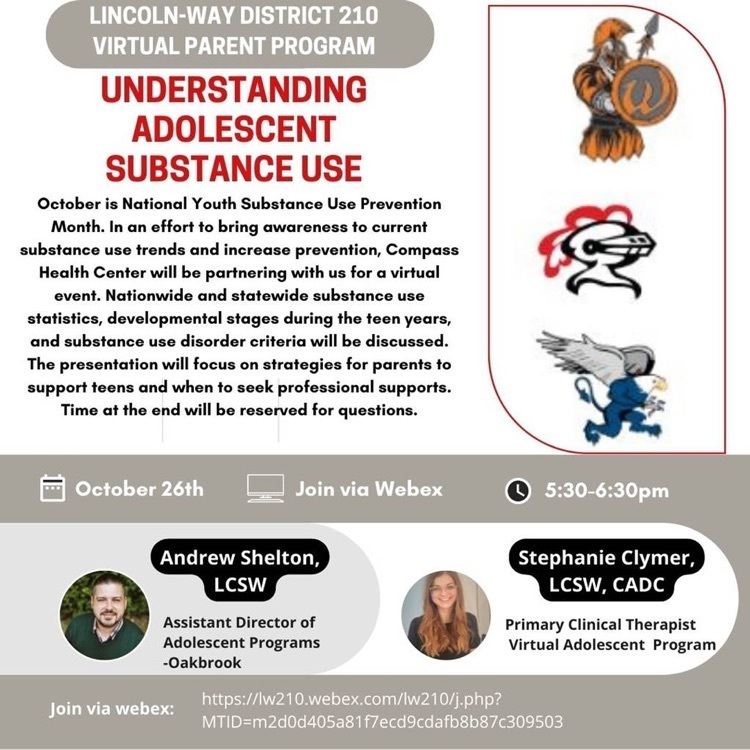 LINCOLN-WAY DISTRICT 210
VIRTUAL PARENT PROGRAM

UNDERSTANDING ADOLESCENT SUBSTANCE USE

October is National Youth Substance Use Prevention Month. In an effort to bring awareness to current substance use trends and increase prevention, Compass Health Center will be partnering with us for a virtual event. Nationwide and statewide substance use statistics, developmental stages during the teen years, and substance use disorder criteria will be discussed. The presentation will focus on strategies for parents to support teens and when to seek professional supports. Time at the end will be reserved for questions.

October 26th

Join via Webex

5:30-6:30pm

Andrew Shelton, LCSW

Assistant Director of Adolescent Programs -Oakbrook

Stephanie Clymer, LCSW, CADC

Primary Clinical Therapist Virtual Adolescent Program

Join via webex: https://lw210.webex.com/lw210/j.php?MTID=m2d0d405a81f7ecd9cdafb8b87c309503